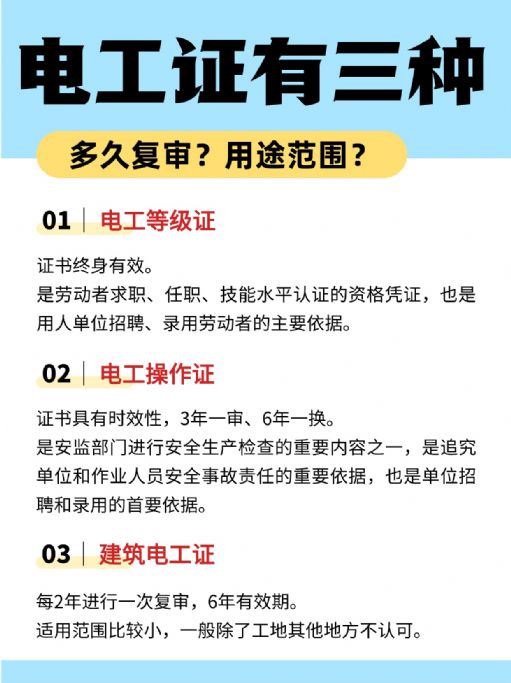 电工证有三种

多久复审？用途范围？

01 | 电工等级证

证书终身有效。
是劳动者求职、任职、技能水平认证的资格凭证，也是用人单位招聘、录用劳动者的主要依据。

02 | 电工操作证

证书具有时效性，3年一审、6年一换。
是安监部门进行安全生产检查的重要内容之一，是追究单位和作业人员安全事故责任的重要依据，也是单位招聘和录用的首要依据。

03 | 建筑电工证

每2年进行一次复审，6年有效期。
适用范围比较小，一般除了工地其他地方不认可。